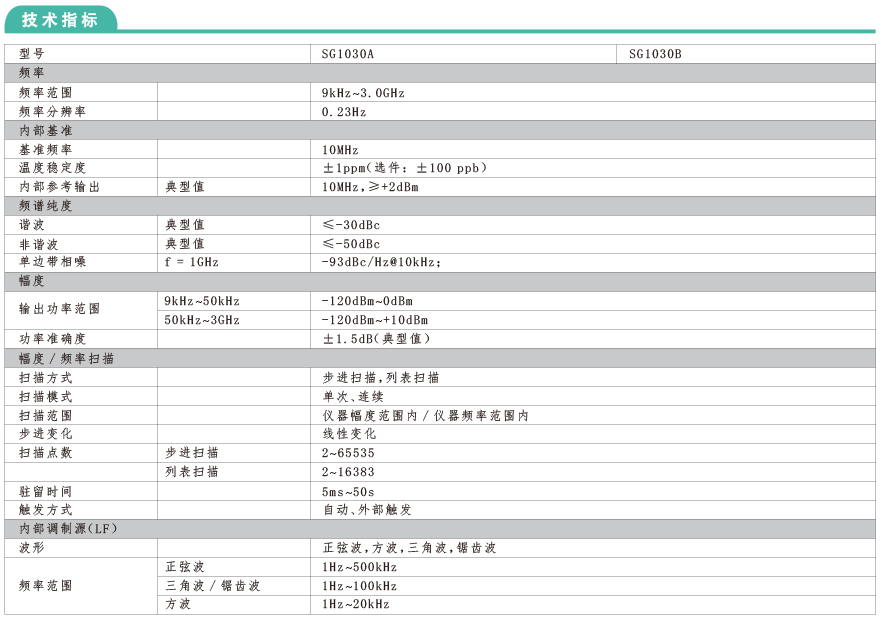 技术指标

| 型号 | | SG1030A | SG1030B |
|---|---|---|---|
| 频率 | | | |
| 频率范围 | | 9kHz~3.0GHz | |
| 频率分辨率 | | 0.23Hz | |
| 内部基准 | | | |
| 基准频率 | | 10MHz | |
| 温度稳定度 | | ±1ppm(选件:±100 ppb) | |
| 内部参考输出 | 典型值 | 10MHz,≥+2dBm | |
| 频谱纯度 | | | |
| 谐波 | 典型值 | ≤-30dBc | |
| 非谐波 | 典型值 | ≤-50dBc | |
| 单边带相噪 | f = 1GHz | -93dBc/Hz@10kHz; | |
| 幅度 | | | |
| 输出功率范围 | 9kHz~50kHz | -120dBm~0dBm | |
| | 50kHz~3GHz | -120dBm~+10dBm | |
| 功率准确度 | | ±1.5dB(典型值) | |
| 幅度/频率扫描 | | | |
| 扫描方式 | | 步进扫描,列表扫描 | |
| 扫描模式 | | 单次、连续 | |
| 扫描范围 | | 仪器幅度范围内/仪器频率范围内 | |
| 步进变化 | | 线性变化 | |
| 扫描点数 | 步进扫描 | 2~65535 | |
| | 列表扫描 | 2~16383 | |
| 驻留时间 | | 5ms~50s | |
| 触发方式 | | 自动、外部触发 | |
| 内部调制源(LF) | | | |
| 波形 | | 正弦波,方波,三角波,锯齿波 | |
| 频率范围 | 正弦波 | 1Hz~500kHz | |
| | 三角波/锯齿波 | 1Hz~100kHz | |
| | 方波 | 1Hz~20kHz | |